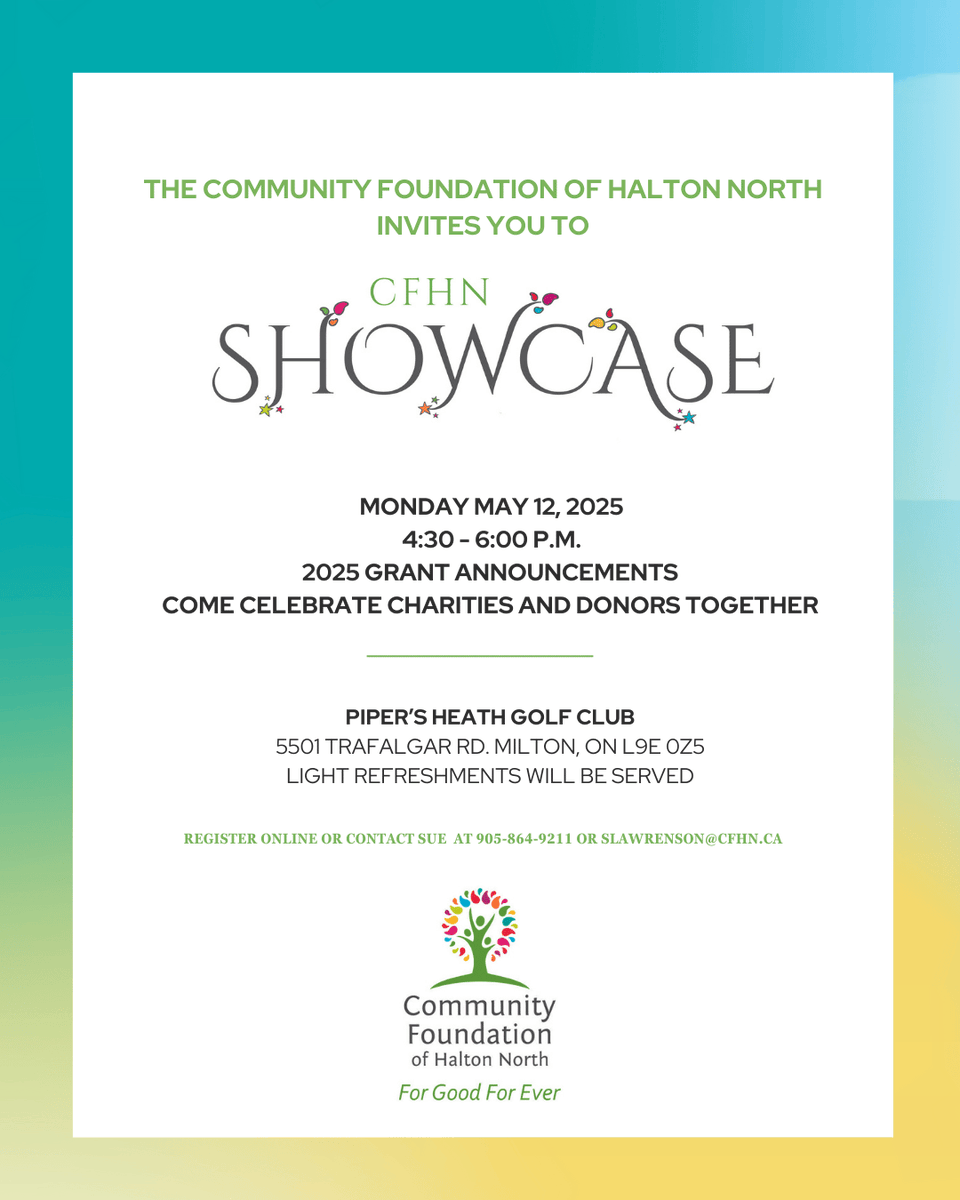 THE COMMUNITY FOUNDATION OF HALTON NORTH INVITES YOU TO

CFHN
SHOWCASE

MONDAY MAY 12, 2025
4:30 - 6:00 P.M.
2025 GRANT ANNOUNCEMENTS
COME CELEBRATE CHARITIES AND DONORS TOGETHER

PIPER'S HEATH GOLF CLUB
5501 TRAFALGAR RD. MILTON, ON L9E 0Z5
LIGHT REFRESHMENTS WILL BE SERVED

REGISTER ONLINE OR CONTACT SUE AT 905-864-9211 OR SLAWRENSON@CFHN.CA

Community Foundation of Halton North
For Good For Ever